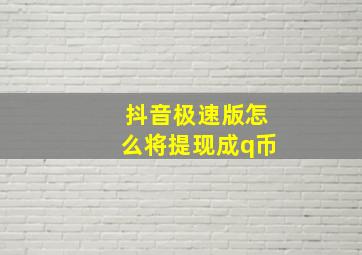 抖音极速版怎么将提现成q币